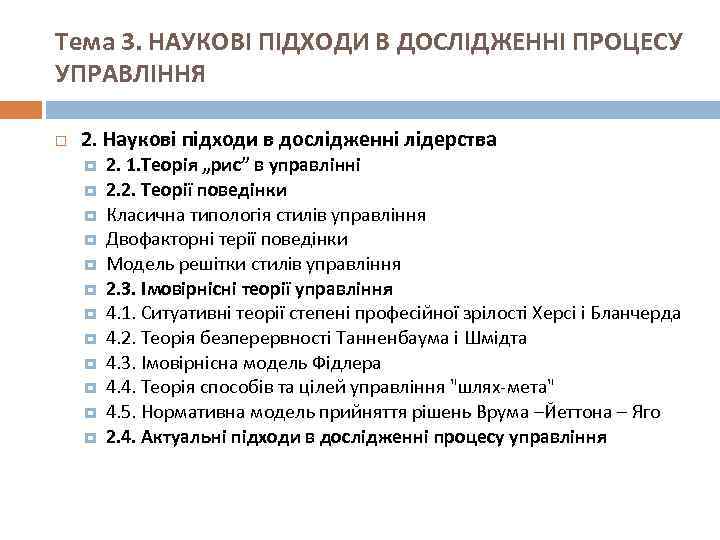 Тема 3. НАУКОВІ ПІДХОДИ В ДОСЛІДЖЕННІ ПРОЦЕСУ УПРАВЛІННЯ

2. Наукові підходи в дослідженні лідерства

2. 1.Теорія „рис” в управлінні

2.2. Теорії поведінки

Класична типологія стилів управління

Двофакторні терії поведінки

Модель решітки стилів управління

2.3. Імовірнісні теорії управління

4.1. Ситуативні теорії степені професійної зрілості Херсі і Бланчерда

4.2. Теорія безперервності Танненбаума і Шмідта

4.3. Імовірнісна модель Фідлера

4.4. Теорія способів та цілей управління "шлях-мета"

4.5. Нормативна модель прийняття рішень Врума –Йеттона – Яго

2.4. Актуальні підходи в дослідженні процесу управління